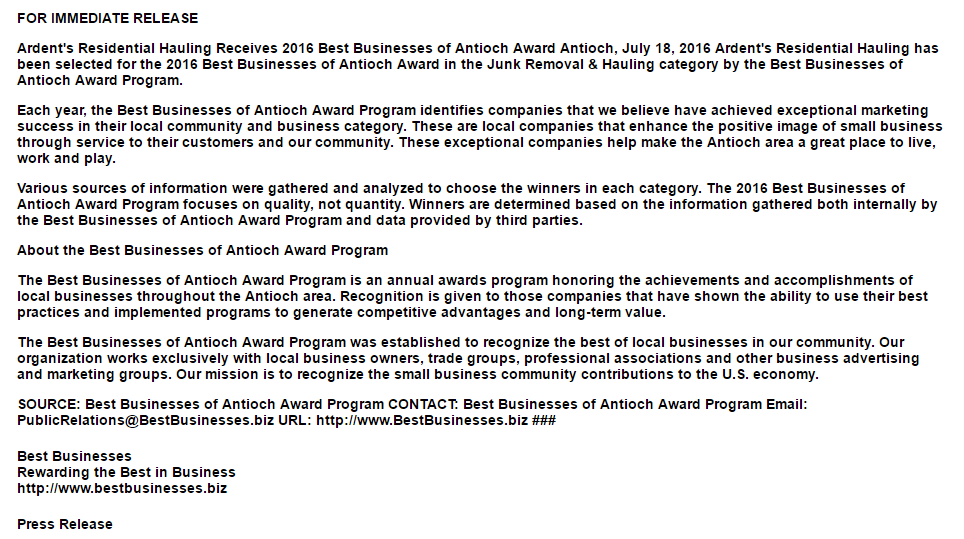 FOR IMMEDIATE RELEASE

Ardent's Residential Hauling Receives 2016 Best Businesses of Antioch Award Antioch, July 18, 2016 Ardent's Residential Hauling has been selected for the 2016 Best Businesses of Antioch Award in the Junk Removal & Hauling category by the Best Businesses of Antioch Award Program.

Each year, the Best Businesses of Antioch Award Program identifies companies that we believe have achieved exceptional marketing success in their local community and business category. These are local companies that enhance the positive image of small business through service to their customers and our community. These exceptional companies help make the Antioch area a great place to live, work and play.

Various sources of information were gathered and analyzed to choose the winners in each category. The 2016 Best Businesses of Antioch Award Program focuses on quality, not quantity. Winners are determined based on the information gathered both internally by the Best Businesses of Antioch Award Program and data provided by third parties.

About the Best Businesses of Antioch Award Program

The Best Businesses of Antioch Award Program is an annual awards program honoring the achievements and accomplishments of local businesses throughout the Antioch area. Recognition is given to those companies that have shown the ability to use their best practices and implemented programs to generate competitive advantages and long-term value.

The Best Businesses of Antioch Award Program was established to recognize the best of local businesses in our community. Our organization works exclusively with local business owners, trade groups, professional associations and other business advertising and marketing groups. Our mission is to recognize the small business community contributions to the U.S. economy.

SOURCE: Best Businesses of Antioch Award Program CONTACT: Best Businesses of Antioch Award Program Email: PublicRelations@BestBusinesses.biz URL: http://www.BestBusinesses.biz ###

Best Businesses
Rewarding the Best in Business
http://www.bestbusinesses.biz

Press Release